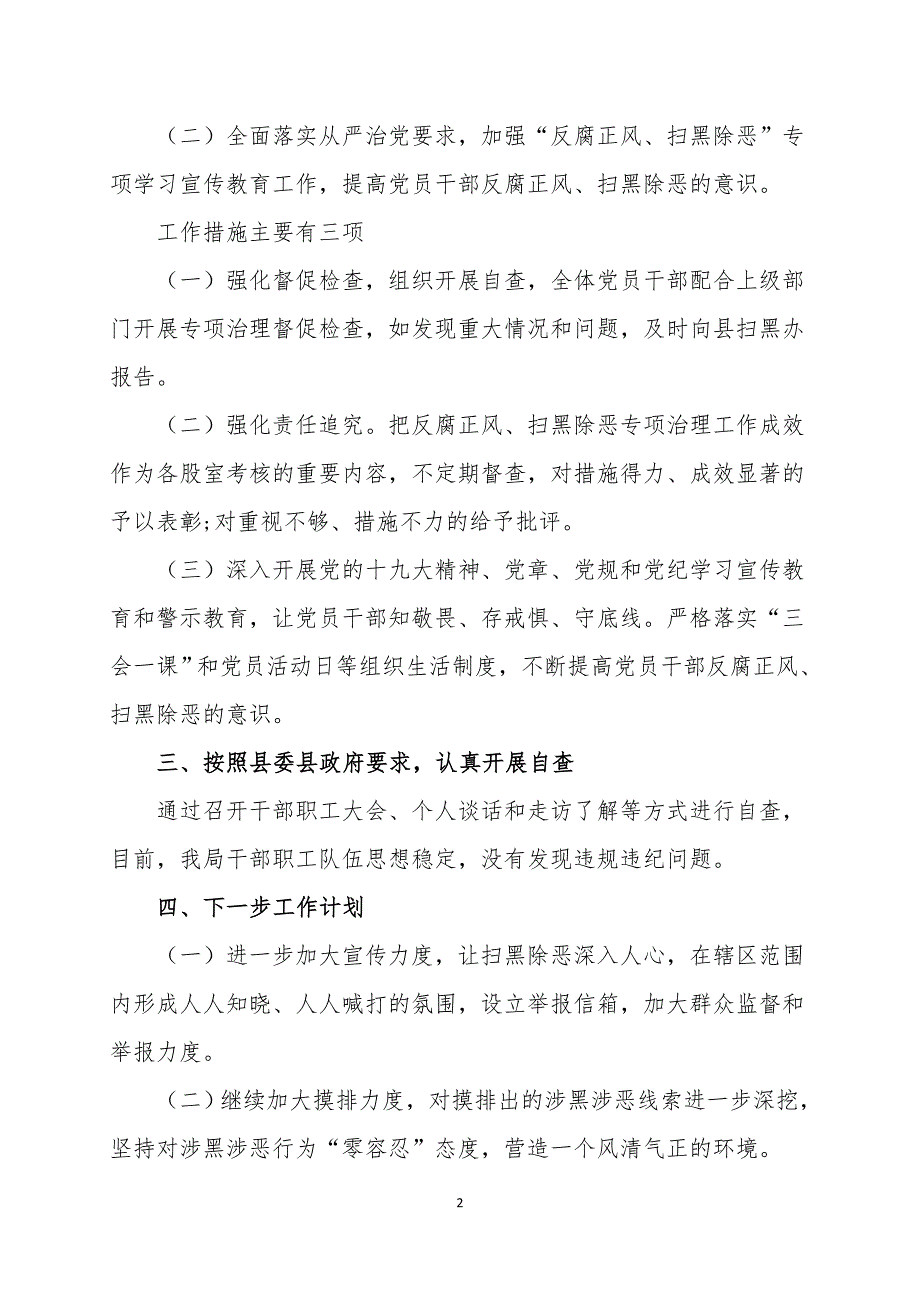 （二）全面落实从严治党要求，加强“反腐正风、扫黑除恶”专项学习宣传教育工作，提高党员干部反腐正风、扫黑除恶的意识。

工作措施主要有三项

（一）强化督促检查，组织开展自查，全体党员干部配合上级部门开展专项治理督促检查，如发现重大情况和问题，及时向县扫黑办报告。

（二）强化责任追究。把反腐正风、扫黑除恶专项治理工作成效作为各股室考核的重要内容，不定期督查，对措施得力、成效显著的予以表彰;对重视不够、措施不力的给予批评。

（三）深入开展党的十九大精神、党章、党规和党纪学习宣传教育和警示教育，让党员干部知敬畏、存戒惧、守底线。严格落实“三会一课”和党员活动日等组织生活制度，不断提高党员干部反腐正风、扫黑除恶的意识。

三、按照县委县政府要求，认真开展自查

通过召开干部职工大会、个人谈话和走访了解等方式进行自查，目前，我局干部职工队伍思想稳定，没有发现违规违纪问题。

四、下一步工作计划

（一）进一步加大宣传力度，让扫黑除恶深入人心，在辖区范围内形成人人知晓、人人喊打的氛围，设立举报信箱，加大群众监督和举报力度。

（二）继续加大摸排力度，对摸排出的涉黑涉恶线索进一步深挖，坚持对涉黑涉恶行为“零容忍”态度，营造一个风清气正的环境。

2